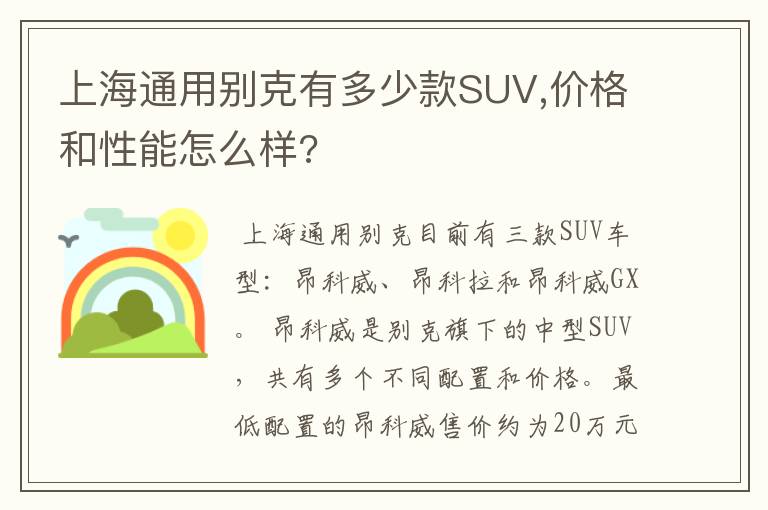 上海通用别克有多少款SUV,价格和性能怎么样?

上海通用别克目前有三款SUV车型：昂科威、昂科拉和昂科威GX。昂科威是别克旗下的中型SUV，共有多个不同配置和价格。最低配置的昂科威售价约为20万元